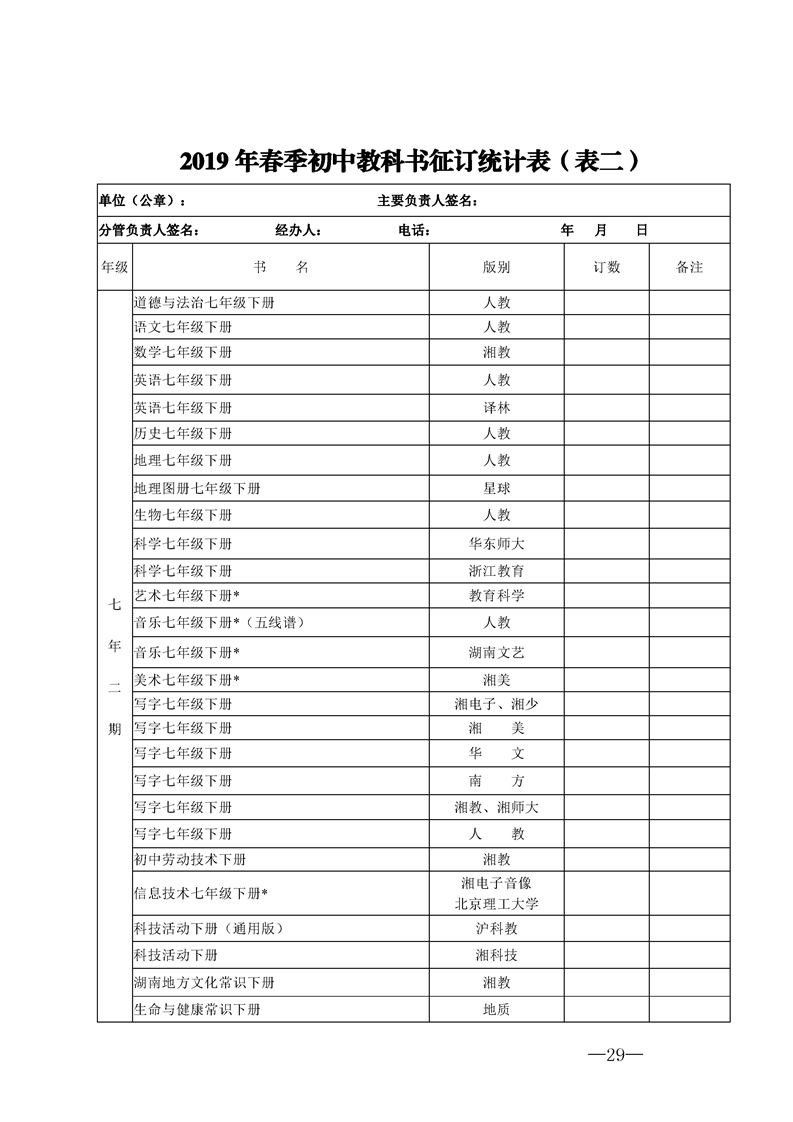 2019 年春季初中教科书征订统计表（表二）

单位（公章）：　　主要负责人签名：

分管负责人签名：　　经办人：　　电话：　　年　月　日

| 年级 | 书　　名 | 版别 | 订数 | 备注 |
|---|---|---|---|---|
| 七年二期 | 道德与法治七年级下册 | 人教 | | |
| | 语文七年级下册 | 人教 | | |
| | 数学七年级下册 | 湘教 | | |
| | 英语七年级下册 | 人教 | | |
| | 英语七年级下册 | 译林 | | |
| | 历史七年级下册 | 人教 | | |
| | 地理七年级下册 | 人教 | | |
| | 地理图册七年级下册 | 星球 | | |
| | 生物七年级下册 | 人教 | | |
| | 科学七年级下册 | 华东师大 | | |
| | 科学七年级下册 | 浙江教育 | | |
| | 艺术七年级下册* | 教育科学 | | |
| | 音乐七年级下册*（五线谱） | 人教 | | |
| | 音乐七年级下册* | 湖南文艺 | | |
| | 美术七年级下册* | 湘美 | | |
| | 写字七年级下册 | 湘电子、湘少 | | |
| | 写字七年级下册 | 湘　美 | | |
| | 写字七年级下册 | 华　文 | | |
| | 写字七年级下册 | 南　方 | | |
| | 写字七年级下册 | 湘教、湘师大 | | |
| | 写字七年级下册 | 人　教 | | |
| | 初中劳动技术下册 | 湘教 | | |
| | 信息技术七年级下册* | 湘电子音像 北京理工大学 | | |
| | 科技活动下册（通用版） | 沪科教 | | |
| | 科技活动下册 | 湘科技 | | |
| | 湖南地方文化常识下册 | 湘教 | | |
| | 生命与健康常识下册 | 地质 | | |

—29—